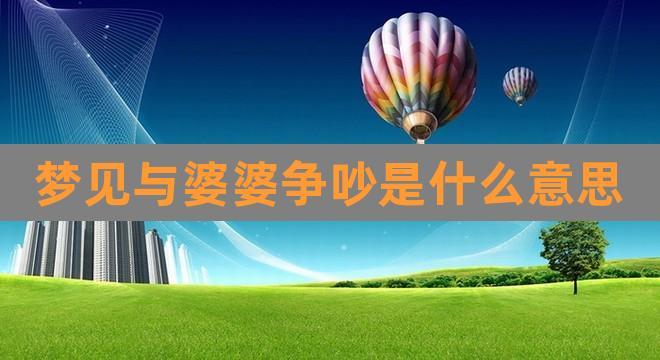 梦见与婆婆争吵是什么意思